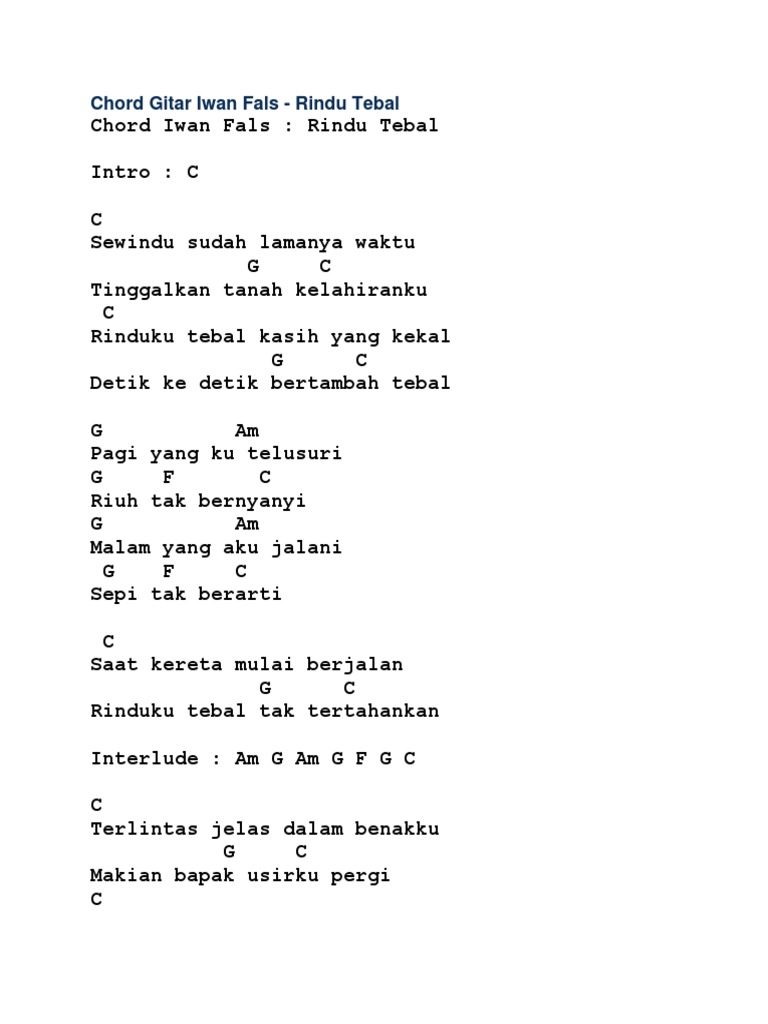 Chord Gitar Iwan Fals - Rindu Tebal
Chord Iwan Fals : Rindu Tebal

Intro : C

C
Sewindu sudah lamanya waktu
G C
Tinggalkan tanah kelahiranku
C
Rinduku tebal kasih yang kekal
G C
Detik ke detik bertambah tebal

G Am
Pagi yang ku telusuri
G F C
Riuh tak bernyanyi
G Am
Malam yang aku jalani
G F C
Sepi tak berarti

C
Saat kereta mulai berjalan
G C
Rinduku tebal tak tertahankan

Interlude : Am G Am G F G C

C
Terlintas jelas dalam benakku
G C
Makian bapak usirku pergi
C